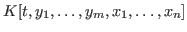 $K[t, y_1, \ldots, y_m, x_1, \ldots, x_n]$